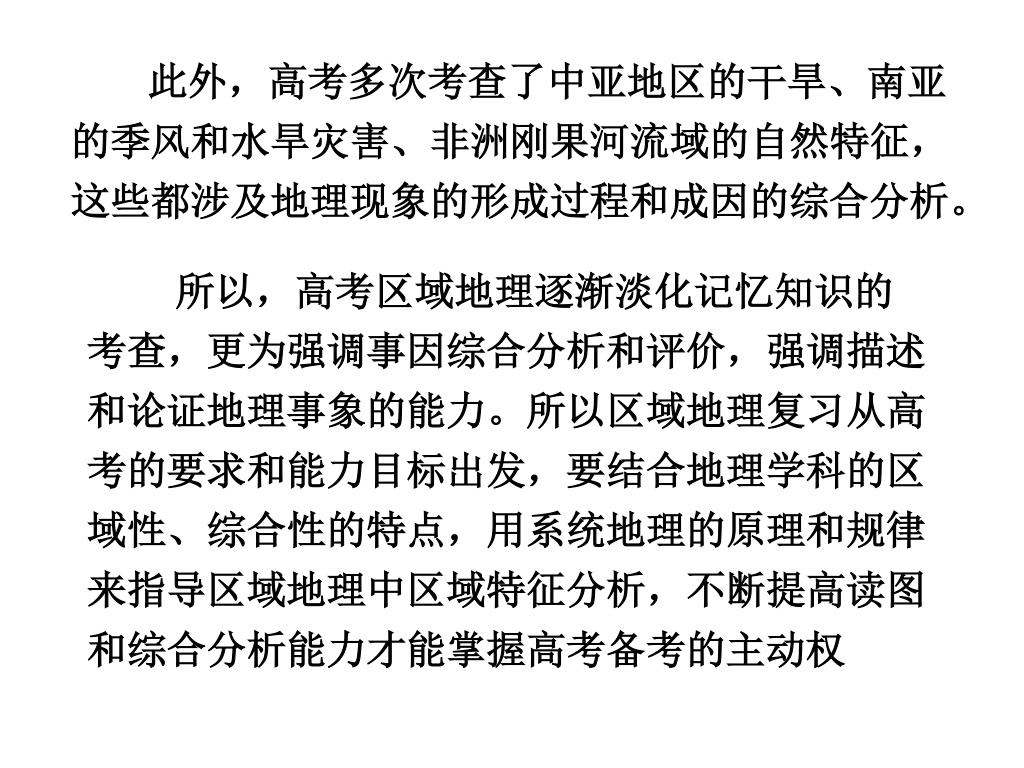 此外，高考多次考查了中亚地区的干旱、南亚的季风和水旱灾害、非洲刚果河流域的自然特征，这些都涉及地理现象的形成过程和成因的综合分析。

所以，高考区域地理逐渐淡化记忆知识的考查，更为强调事因综合分析和评价，强调描述和论证地理事象的能力。所以区域地理复习从高考的要求和能力目标出发，要结合地理学科的区域性、综合性的特点，用系统地理的原理和规律来指导区域地理中区域特征分析，不断提高读图和综合分析能力才能掌握高考备考的主动权